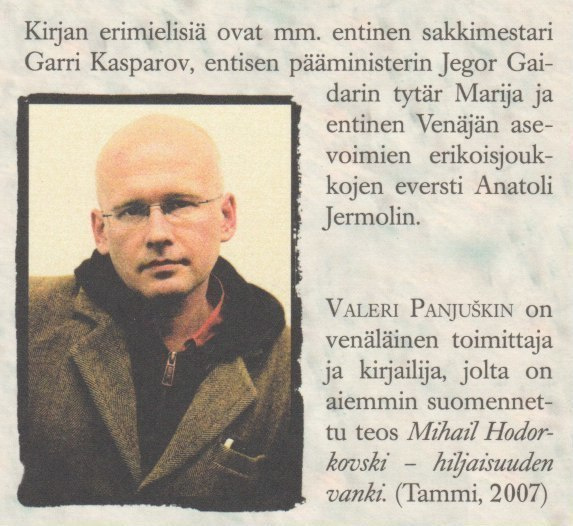 Kirjan erimielisiä ovat mm. entinen sakkimestari Garri Kasparov, entisen pääministerin Jegor Gaidarin tytär Marija ja entinen Venäjän asevoimien erikoisjoukkojen eversti Anatoli Jermolin.

VALERI PANJUŠKIN on venäläinen toimittaja ja kirjailija, jolta on aiemmin suomennettu teos Mihail Hodorkovski – hiljaisuuden vanki. (Tammi, 2007)